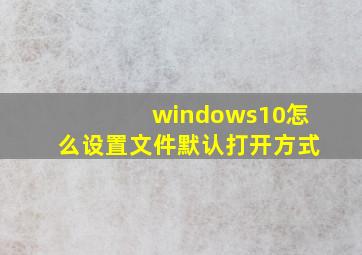 windows10怎么设置文件默认打开方式